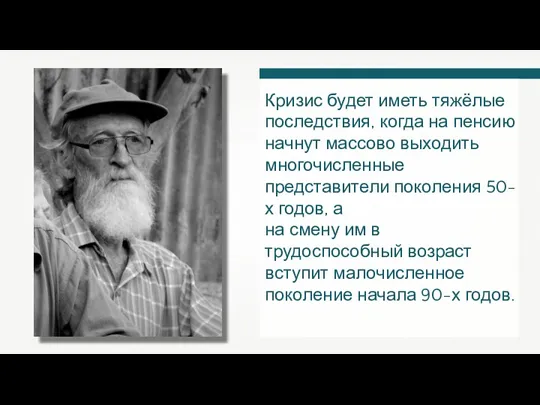 Кризис будет иметь тяжёлые последствия, когда на пенсию начнут массово выходить многочисленные представители поколения 50-х годов, а
на смену им в трудоспособный возраст вступит малочисленное поколение начала 90-х годов.